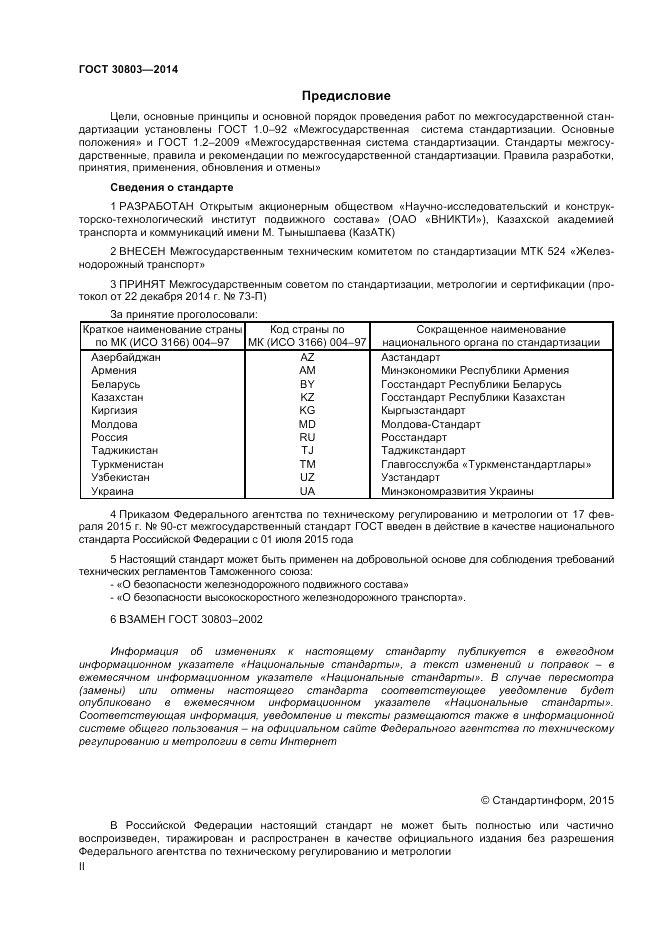 ГОСТ 30803—2014

Предисловие

Цели, основные принципы и основной порядок проведения работ по межгосударственной стандартизации установлены ГОСТ 1.0–92 «Межгосударственная система стандартизации. Основные положения» и ГОСТ 1.2–2009 «Межгосударственная система стандартизации. Стандарты межгосударственные, правила и рекомендации по межгосударственной стандартизации. Правила разработки, принятия, применения, обновления и отмены»

Сведения о стандарте

1 РАЗРАБОТАН Открытым акционерным обществом «Научно-исследовательский и конструкторско-технологический институт подвижного состава» (ОАО «ВНИКТИ»), Казахской академией транспорта и коммуникаций имени М. Тынышпаева (КазАТК)

2 ВНЕСЕН Межгосударственным техническим комитетом по стандартизации МТК 524 «Железнодорожный транспорт»

3 ПРИНЯТ Межгосударственным советом по стандартизации, метрологии и сертификации (протокол от 22 декабря 2014 г. № 73-П)

За принятие проголосовали:

| Краткое наименование страны по МК (ИСО 3166) 004–97 | Код страны по МК (ИСО 3166) 004–97 | Сокращенное наименование национального органа по стандартизации |
|---|---|---|
| Азербайджан | AZ | Азстандарт |
| Армения | AM | Минэкономики Республики Армения |
| Беларусь | BY | Госстандарт Республики Беларусь |
| Казахстан | KZ | Госстандарт Республики Казахстан |
| Киргизия | KG | Кыргызстандарт |
| Молдова | MD | Молдова-Стандарт |
| Россия | RU | Росстандарт |
| Таджикистан | TJ | Таджикстандарт |
| Туркменистан | TM | Главгосслужба «Туркменстандартлары» |
| Узбекистан | UZ | Узстандарт |
| Украина | UA | Минэкономразвития Украины |

4 Приказом Федерального агентства по техническому регулированию и метрологии от 17 февраля 2015 г. № 90-ст межгосударственный стандарт ГОСТ введен в действие в качестве национального стандарта Российской Федерации с 01 июля 2015 года

5 Настоящий стандарт может быть применен на добровольной основе для соблюдения требований технических регламентов Таможенного союза:
- «О безопасности железнодорожного подвижного состава»
- «О безопасности высокоскоростного железнодорожного транспорта».

6 ВЗАМЕН ГОСТ 30803–2002

Информация об изменениях к настоящему стандарту публикуется в ежегодном информационном указателе «Национальные стандарты», а текст изменений и поправок – в ежемесячном информационном указателе «Национальные стандарты». В случае пересмотра (замены) или отмены настоящего стандарта соответствующее уведомление будет опубликовано в ежемесячном информационном указателе «Национальные стандарты». Соответствующая информация, уведомление и тексты размещаются также в информационной системе общего пользования – на официальном сайте Федерального агентства по техническому регулированию и метрологии в сети Интернет

© Стандартинформ, 2015

В Российской Федерации настоящий стандарт не может быть полностью или частично воспроизведен, тиражирован и распространен в качестве официального издания без разрешения Федерального агентства по техническому регулированию и метрологии

II